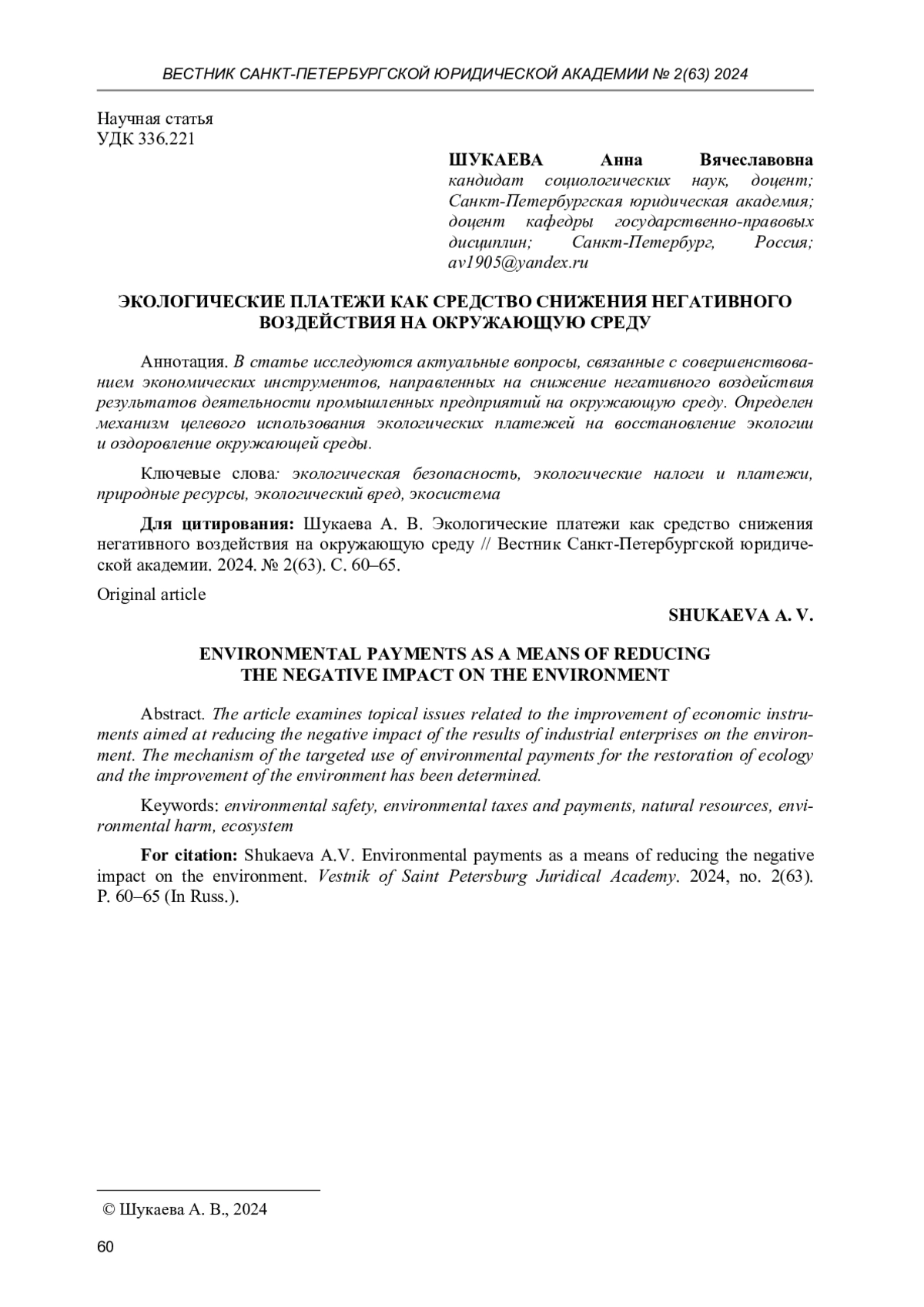 ВЕСТНИК САНКТ-ПЕТЕРБУРГСКОЙ ЮРИДИЧЕСКОЙ АКАДЕМИИ № 2(63) 2024

Научная статья
УДК 336.221

ШУКАЕВА Анна Вячеславовна
кандидат социологических наук, доцент; Санкт-Петербургская юридическая академия; доцент кафедры государственно-правовых дисциплин; Санкт-Петербург, Россия; av1905@yandex.ru

ЭКОЛОГИЧЕСКИЕ ПЛАТЕЖИ КАК СРЕДСТВО СНИЖЕНИЯ НЕГАТИВНОГО ВОЗДЕЙСТВИЯ НА ОКРУЖАЮЩУЮ СРЕДУ

Аннотация. В статье исследуются актуальные вопросы, связанные с совершенствованием экономических инструментов, направленных на снижение негативного воздействия результатов деятельности промышленных предприятий на окружающую среду. Определен механизм целевого использования экологических платежей на восстановление экологии и оздоровление окружающей среды.

Ключевые слова: экологическая безопасность, экологические налоги и платежи, природные ресурсы, экологический вред, экосистема

Для цитирования: Шукаева А. В. Экологические платежи как средство снижения негативного воздействия на окружающую среду // Вестник Санкт-Петербургской юридической академии. 2024. № 2(63). С. 60–65.

Original article

SHUKAEVA A. V.

ENVIRONMENTAL PAYMENTS AS A MEANS OF REDUCING THE NEGATIVE IMPACT ON THE ENVIRONMENT

Abstract. The article examines topical issues related to the improvement of economic instruments aimed at reducing the negative impact of the results of industrial enterprises on the environment. The mechanism of the targeted use of environmental payments for the restoration of ecology and the improvement of the environment has been determined.

Keywords: environmental safety, environmental taxes and payments, natural resources, environmental harm, ecosystem

For citation: Shukaeva A.V. Environmental payments as a means of reducing the negative impact on the environment. Vestnik of Saint Petersburg Juridical Academy. 2024, no. 2(63). P. 60–65 (In Russ.).

© Шукаева А. В., 2024

60